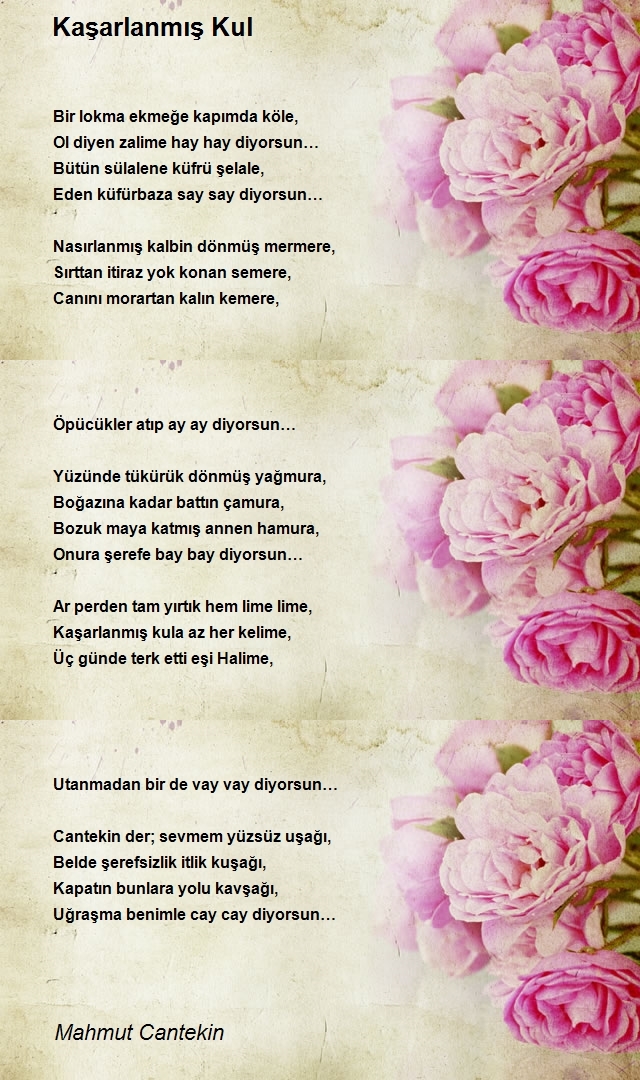 Kaşarlanmış Kul

Bir lokma ekmeğe kapımda köle,
Ol diyen zalime hay hay diyorsun…
Bütün sülalene küfrü şelale,
Eden küfürbaza say say diyorsun…

Nasırlanmış kalbin dönmüş mermere,
Sırttan itiraz yok konan semere,
Canını morartan kalın kemere,

Öpücükler atıp ay ay diyorsun…

Yüzünde tükürük dönmüş yağmura,
Boğazına kadar battın çamura,
Bozuk maya katmış annen hamura,
Onura şerefe bay bay diyorsun…

Ar perden tam yırtık hem lime lime,
Kaşarlanmış kula az her kelime,
Üç günde terk etti eşi Halime,

Utanmadan bir de vay vay diyorsun…

Cantekin der; sevmem yüzsüz uşağı,
Belde şerefsizlik itlik kuşağı,
Kapatın bunlara yolu kavşağı,
Uğraşma benimle cay cay diyorsun…

Mahmut Cantekin